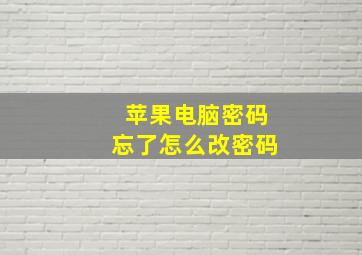 苹果电脑密码
忘了怎么改密码